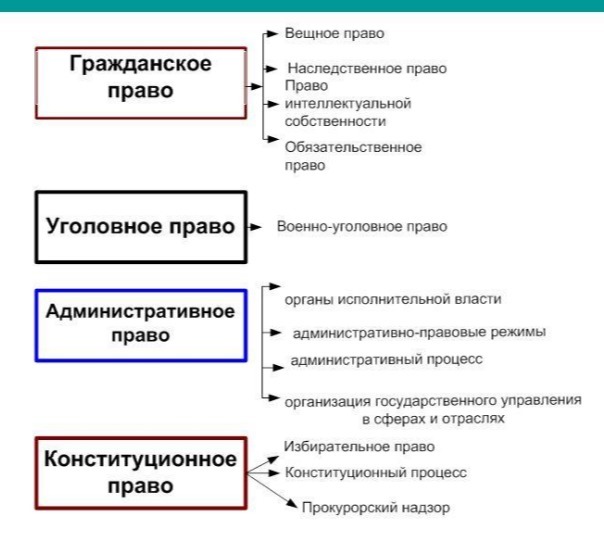 Гражданское право

Вещное право

Наследственное право

Право интеллектуальной собственности

Обязательственное право

Уголовное право

Военно-уголовное право

Административное право

органы исполнительной власти

административно-правовые режимы

административный процесс

организация государственного управления в сферах и отраслях

Конституционное право

Избирательное право

Конституционный процесс

Прокурорский надзор